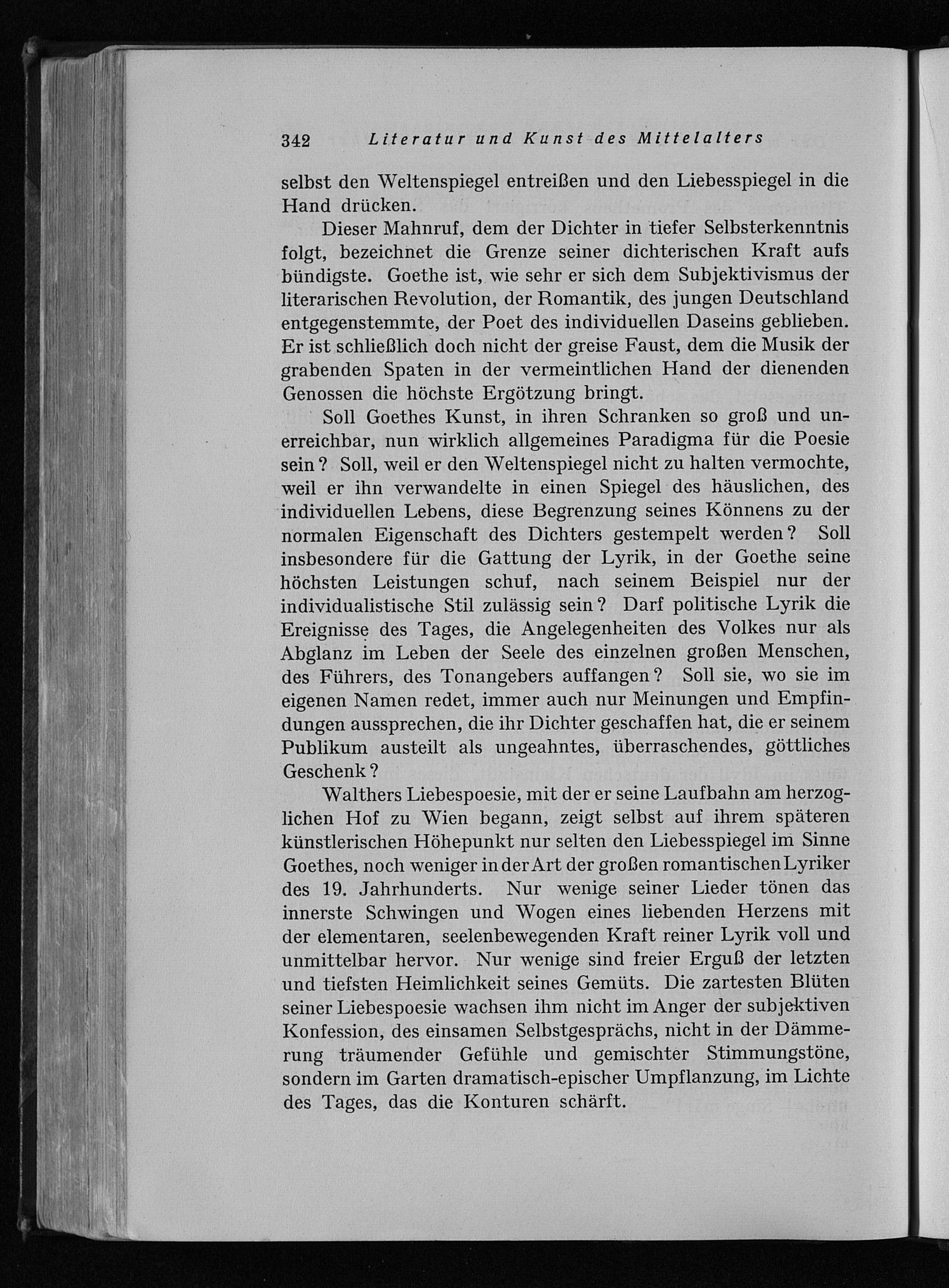 342 Literatur und Kunst des Mittelalters

selbst den Weltenspiegel entreißen und den Liebesspiegel in die Hand drücken.

Dieser Mahnruf, dem der Dichter in tiefer Selbsterkenntnis folgt, bezeichnet die Grenze seiner dichterischen Kraft aufs bündigste. Goethe ist, wie sehr er sich dem Subjektivismus der literarischen Revolution, der Romantik, des jungen Deutschland entgegenstemmte, der Poet des individuellen Daseins geblieben. Er ist schließlich doch nicht der greise Faust, dem die Musik der grabenden Spaten in der vermeintlichen Hand der dienenden Genossen die höchste Ergötzung bringt.

Soll Goethes Kunst, in ihren Schranken so groß und unerreichbar, nun wirklich allgemeines Paradigma für die Poesie sein? Soll, weil er den Weltenspiegel nicht zu halten vermochte, weil er ihn verwandelte in einen Spiegel des häuslichen, des individuellen Lebens, diese Begrenzung seines Könnens zu der normalen Eigenschaft des Dichters gestempelt werden? Soll insbesondere für die Gattung der Lyrik, in der Goethe seine höchsten Leistungen schuf, nach seinem Beispiel nur der individualistische Stil zulässig sein? Darf politische Lyrik die Ereignisse des Tages, die Angelegenheiten des Volkes nur als Abglanz im Leben der Seele des einzelnen großen Menschen, des Führers, des Tonangebers auffangen? Soll sie, wo sie im eigenen Namen redet, immer auch nur Meinungen und Empfindungen aussprechen, die ihr Dichter geschaffen hat, die er seinem Publikum austeilt als ungeahntes, überraschendes, göttliches Geschenk?

Walthers Liebespoesie, mit der er seine Laufbahn am herzoglichen Hof zu Wien begann, zeigt selbst auf ihrem späteren künstlerischen Höhepunkt nur selten den Liebesspiegel im Sinne Goethes, noch weniger in der Art der großen romantischen Lyriker des 19. Jahrhunderts. Nur wenige seiner Lieder tönen das innerste Schwingen und Wogen eines liebenden Herzens mit der elementaren, seelenbewegenden Kraft reiner Lyrik voll und unmittelbar hervor. Nur wenige sind freier Erguß der letzten und tiefsten Heimlichkeit seines Gemüts. Die zartesten Blüten seiner Liebespoesie wachsen ihm nicht im Anger der subjektiven Konfession, des einsamen Selbstgesprächs, nicht in der Dämmerung träumender Gefühle und gemischter Stimmungstöne, sondern im Garten dramatisch-epischer Umpflanzung, im Lichte des Tages, das die Konturen schärft.